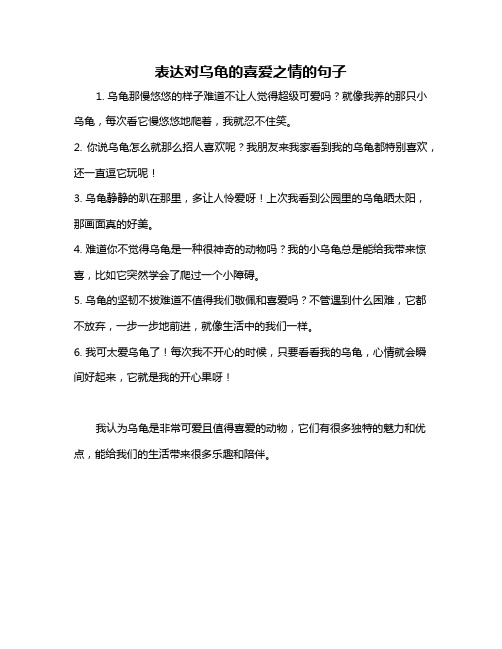 表达对乌龟的喜爱之情的句子

1. 乌龟那慢悠悠的样子难道不让人觉得超级可爱吗？就像我养的那只小乌龟，每次看它慢悠悠地爬着，我就忍不住笑。

2. 你说乌龟怎么就那么招人喜欢呢？我朋友来我家看到我的乌龟都特别喜欢，还一直逗它玩呢！

3. 乌龟静静的趴在那里，多让人怜爱呀！上次我看到公园里的乌龟晒太阳，那画面真的好美。

4. 难道你不觉得乌龟是一种很神奇的动物吗？我的小乌龟总是能给我带来惊喜，比如它突然学会了爬过一个小障碍。

5. 乌龟的坚韧不拔难道不值得我们敬佩和喜爱吗？不管遇到什么困难，它都不放弃，一步一步地前进，就像生活中的我们一样。

6. 我可太爱乌龟了！每次我不开心的时候，只要看看我的乌龟，心情就会瞬间好起来，它就是我的开心果呀！

我认为乌龟是非常可爱且值得喜爱的动物，它们有很多独特的魅力和优点，能给我们的生活带来很多乐趣和陪伴。